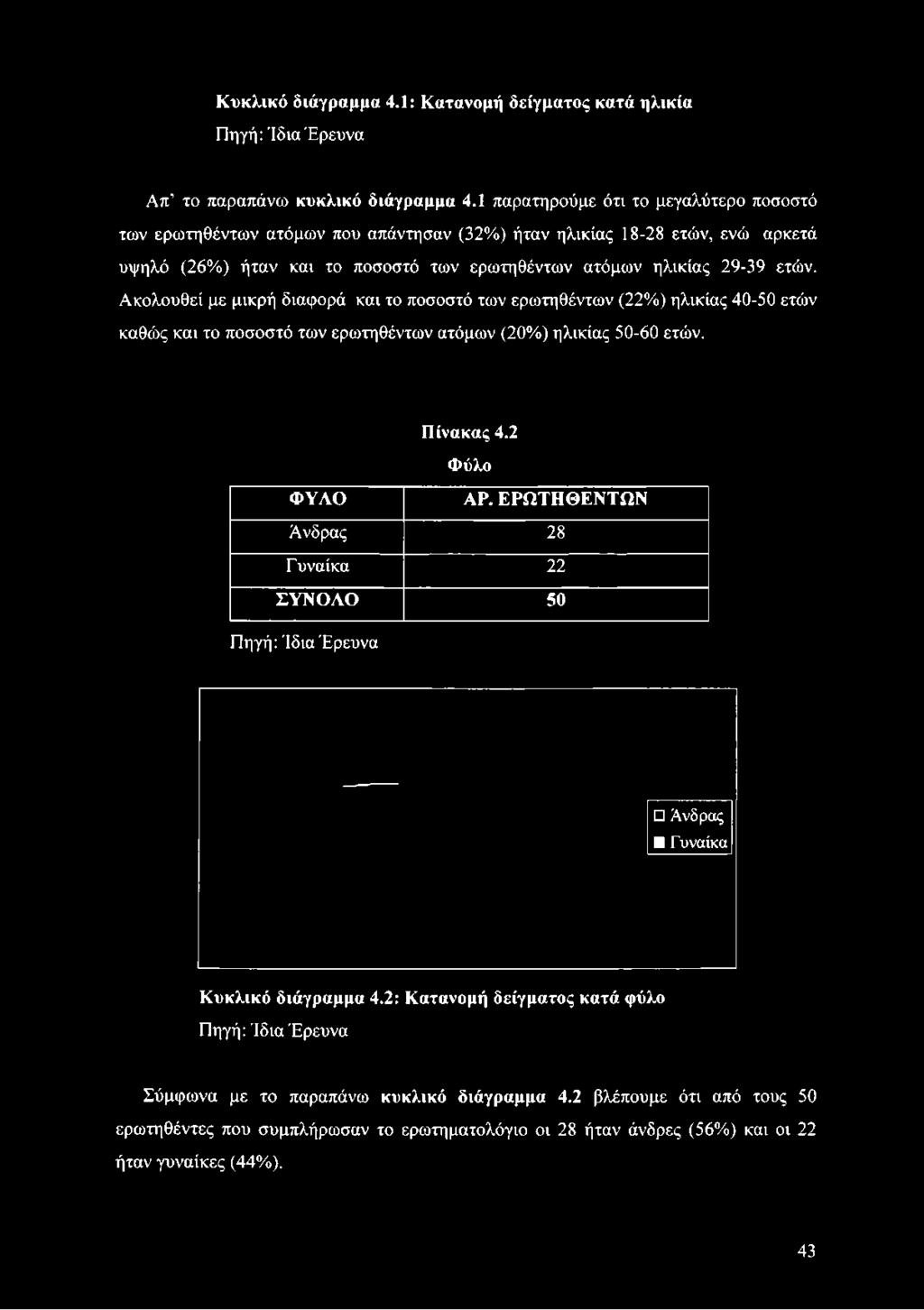 Κυκλικό διάγραμμα 4.1: Κατανομή δείγματος κατά ηλικία
Πηγή: Ίδια Έρευνα

Απ' το παραπάνω κυκλικό διάγραμμα 4.1 παρατηρούμε ότι το μεγαλύτερο ποσοστό των ερωτηθέντων ατόμων που απάντησαν (32%) ήταν ηλικίας 18-28 ετών, ενώ αρκετά υψηλό (26%) ήταν και το ποσοστό των ερωτηθέντων ατόμων ηλικίας 29-39 ετών. Ακολουθεί με μικρή διαφορά και το ποσοστό των ερωτηθέντων (22%) ηλικίας 40-50 ετών καθώς και το ποσοστό των ερωτηθέντων ατόμων (20%) ηλικίας 50-60 ετών.

Πίνακας 4.2
Φύλο

| ΦΥΛΟ | ΑΡ. ΕΡΩΤΗΘΕΝΤΩΝ |
|---|---|
| Άνδρας | 28 |
| Γυναίκα | 22 |
| ΣΥΝΟΛΟ | 50 |

Πηγή: Ίδια Έρευνα

Άνδρας
Γυναίκα

Κυκλικό διάγραμμα 4.2: Κατανομή δείγματος κατά φύλο
Πηγή: Ίδια Έρευνα

Σύμφωνα με το παραπάνω κυκλικό διάγραμμα 4.2 βλέπουμε ότι από τους 50 ερωτηθέντες που συμπλήρωσαν το ερωτηματολόγιο οι 28 ήταν άνδρες (56%) και οι 22 ήταν γυναίκες (44%).

43